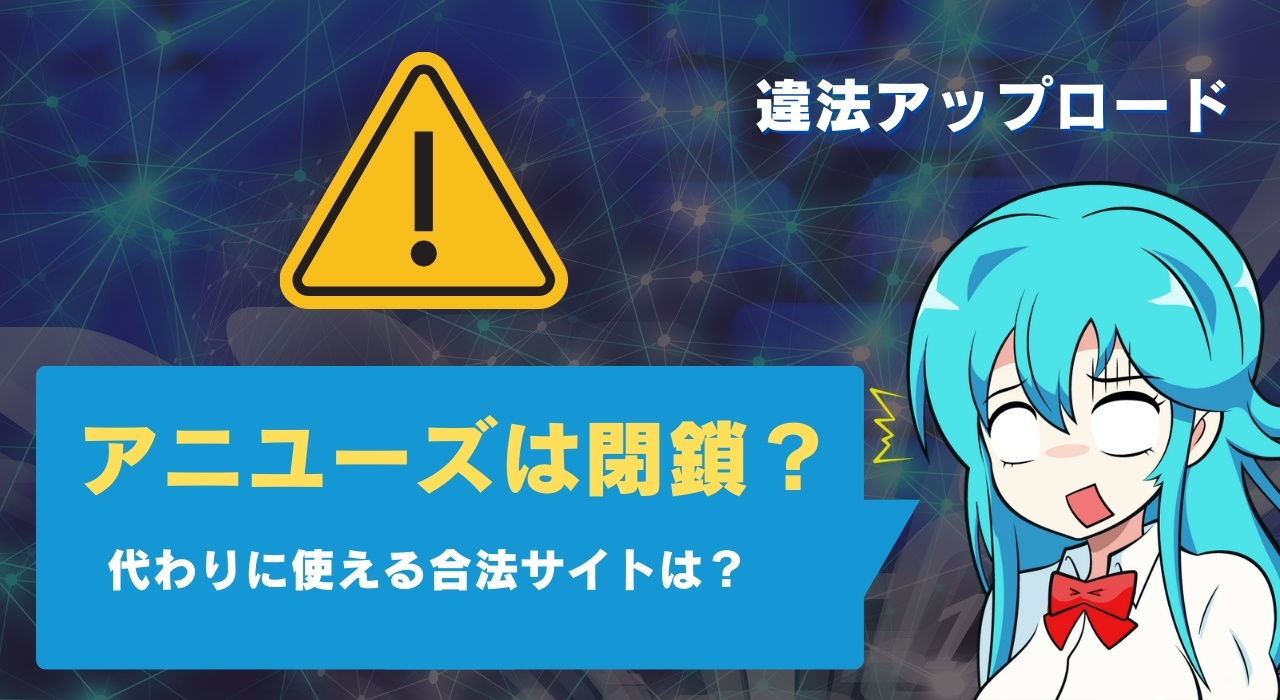 違法アップロード

アニユーズは閉鎖？

代わりに使える合法サイトは？